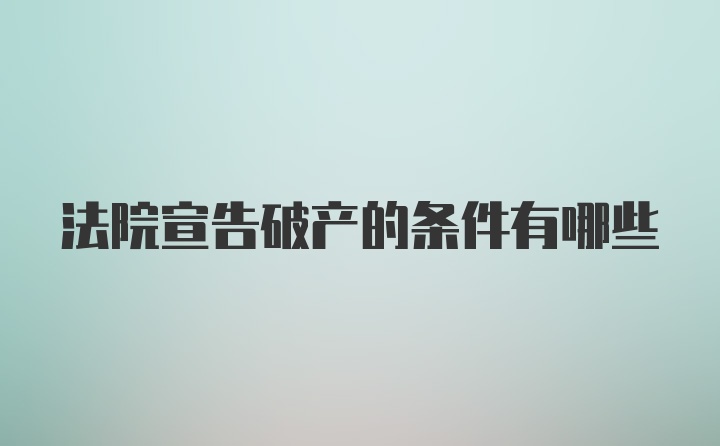 法院宣告破产的条件有哪些